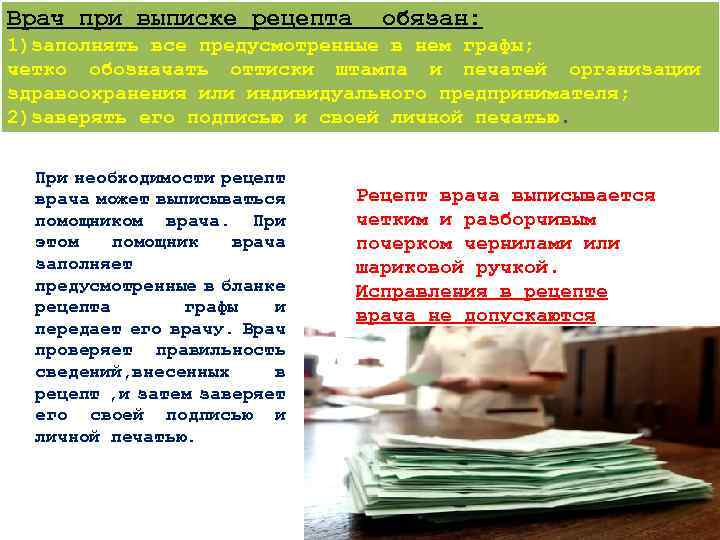 Врач при выписке рецепта обязан:
1)заполнять все предусмотренные в нем графы; четко обозначать оттиски штампа и печатей организации здравоохранения или индивидуального предпринимателя;
2)заверять его подписью и своей личной печатью.

При необходимости рецепт врача может выписываться помощником врача. При этом помощник врача заполняет предусмотренные в бланке рецепта графы и передает его врачу. Врач проверяет правильность сведений,внесенных в рецепт ,и затем заверяет его своей подписью и личной печатью.

Рецепт врача выписывается четким и разборчивым почерком чернилами или шариковой ручкой.
Исправления в рецепте врача не допускаются